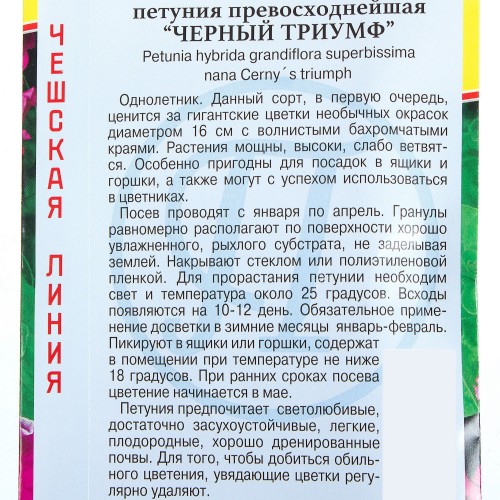 ЧЕШСКАЯ ЛИНИЯ

петуния превосходнейшая
"ЧЕРНЫЙ ТРИУМФ"
Petunia hybrida grandiflora superbissima nana Cerny´s triumph

Однолетник. Данный сорт, в первую очередь, ценится за гигантские цветки необычных окрасок диаметром 16 см с волнистыми бахромчатыми краями. Растения мощны, высоки, слабо ветвятся. Особенно пригодны для посадок в ящики и горшки, а также могут с успехом использоваться в цветниках.

Посев проводят с января по апрель. Гранулы равномерно располагают по поверхности хорошо увлажненного, рыхлого субстрата, не заделывая землей. Накрывают стеклом или полиэтиленовой пленкой. Для прорастания петунии необходим свет и температура около 25 градусов. Всходы появляются на 10-12 день. Обязательное применение досветки в зимние месяцы январь-февраль. Пикируют в ящики или горшки, содержат в помещении при температуре не ниже 18 градусов. При ранних сроках посева цветение начинается в мае.

Петуния предпочитает светолюбивые, достаточно засухоустойчивые, легкие, плодородные, хорошо дренированные почвы. Для того, чтобы добиться обильного цветения, увядающие цветки регулярно удаляют.